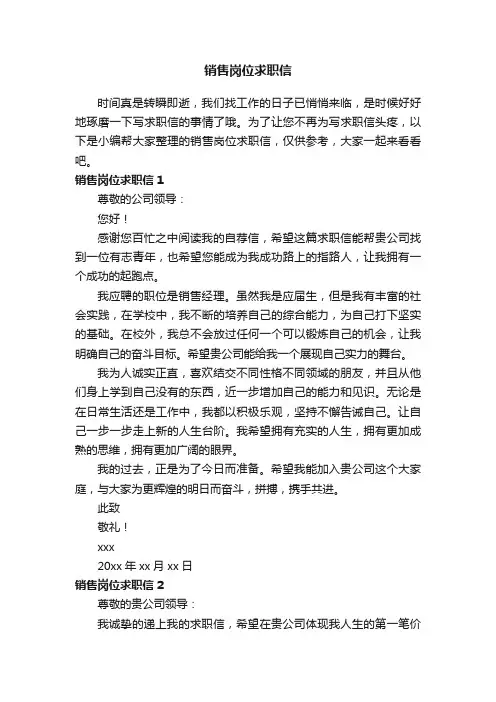 销售岗位求职信

时间真是转瞬即逝，我们找工作的日子已悄悄来临，是时候好好地琢磨一下写求职信的事情了哦。为了让您不再为写求职信头疼，以下是小编帮大家整理的销售岗位求职信，仅供参考，大家一起来看看吧。

销售岗位求职信 1

尊敬的公司领导：

您好！

感谢您百忙之中阅读我的自荐信，希望这篇求职信能帮贵公司找到一位有志青年，也希望您能成为我成功路上的指路人，让我拥有一个成功的起跑点。

我应聘的职位是销售经理。虽然我是应届生，但是我有丰富的社会实践，在学校中，我不断的培养自己的综合能力，为自己打下坚实的基础。在校外，我总不会放过任何一个可以锻炼自己的机会，让我明确自己的奋斗目标。希望贵公司能给我一个展现自己实力的舞台。

我为人诚实正直，喜欢结交不同性格不同领域的朋友，并且从他们身上学到自己没有的东西，近一步增加自己的能力和见识。无论是在日常生活还是工作中，我都以积极乐观，坚持不懈告诫自己。让自己一步一步走上新的人生台阶。我希望拥有充实的人生，拥有更加成熟的思维，拥有更加广阔的眼界。

我的过去，正是为了今日而准备。希望我能加入贵公司这个大家庭，与大家为更辉煌的明日而奋斗，拼搏，携手共进。

此致

敬礼！

xxx

20xx 年 xx 月 xx 日

销售岗位求职信 2

尊敬的贵公司领导：

我诚挚的递上我的求职信，希望在贵公司体现我人生的第一笔价